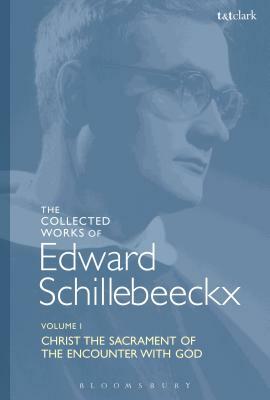 t&tclark

THE COLLECTED WORKS OF

Edward Schillebeeckx

VOLUME I

CHRIST THE SACRAMENT OF THE ENCOUNTER WITH GOD

BLOOMSBURY